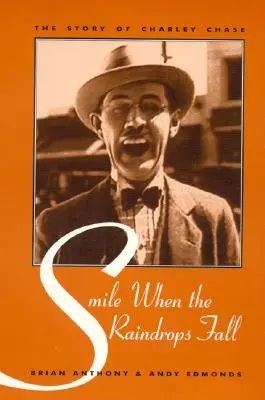 THE STORY OF CHARLEY CHASE

Smile When the Raindrops Fall

BRIAN ANTHONY & ANDY EDMONDS